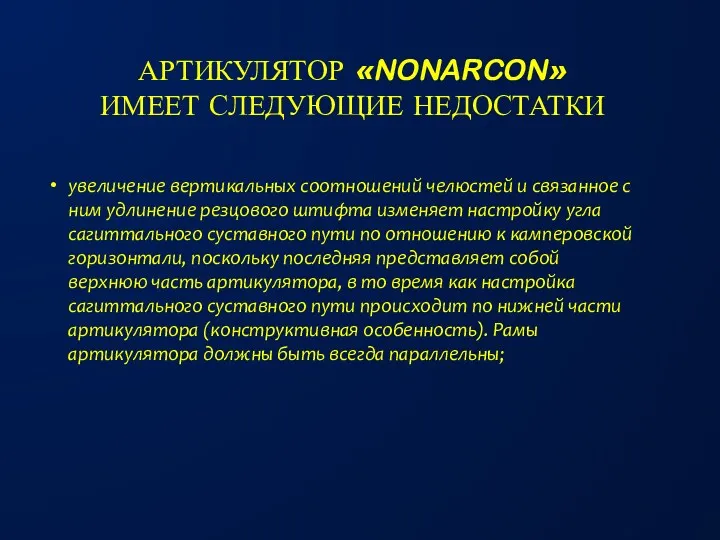 АРТИКУЛЯТОР «NONARCON» ИМЕЕТ СЛЕДУЮЩИЕ НЕДОСТАТКИ

• увеличение вертикальных соотношений челюстей и связанное с ним удлинение резцового штифта изменяет настройку угла сагиттального суставного пути по отношению к камперовской горизонтали, поскольку последняя представляет собой верхнюю часть артикулятора, в то время как настройка сагиттального суставного пути происходит по нижней части артикулятора (конструктивная особенность). Рамы артикулятора должны быть всегда параллельны;